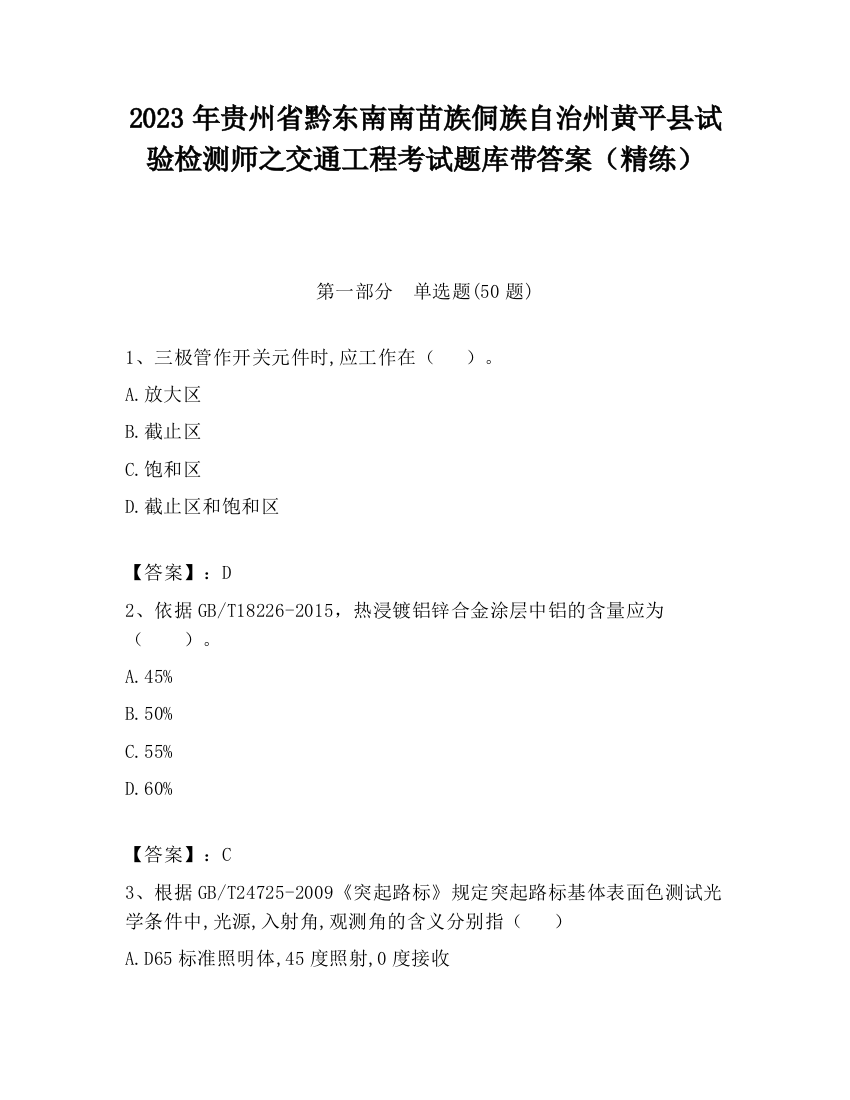 2023 年贵州省黔东南南苗族侗族自治州黄平县试验检测师之交通工程考试题库带答案（精练）

第一部分　单选题(50 题)

1、三极管作开关元件时,应工作在（　　）。

A.放大区

B.截止区

C.饱和区

D.截止区和饱和区

【答案】：D

2、依据 GB/T18226-2015，热浸镀铝锌合金涂层中铝的含量应为（　　）。

A.45%

B.50%

C.55%

D.60%

【答案】：C

3、根据 GB/T24725-2009《突起路标》规定突起路标基体表面色测试光学条件中,光源,入射角,观测角的含义分别指（　　）

A.D65 标准照明体,45 度照射,0 度接收